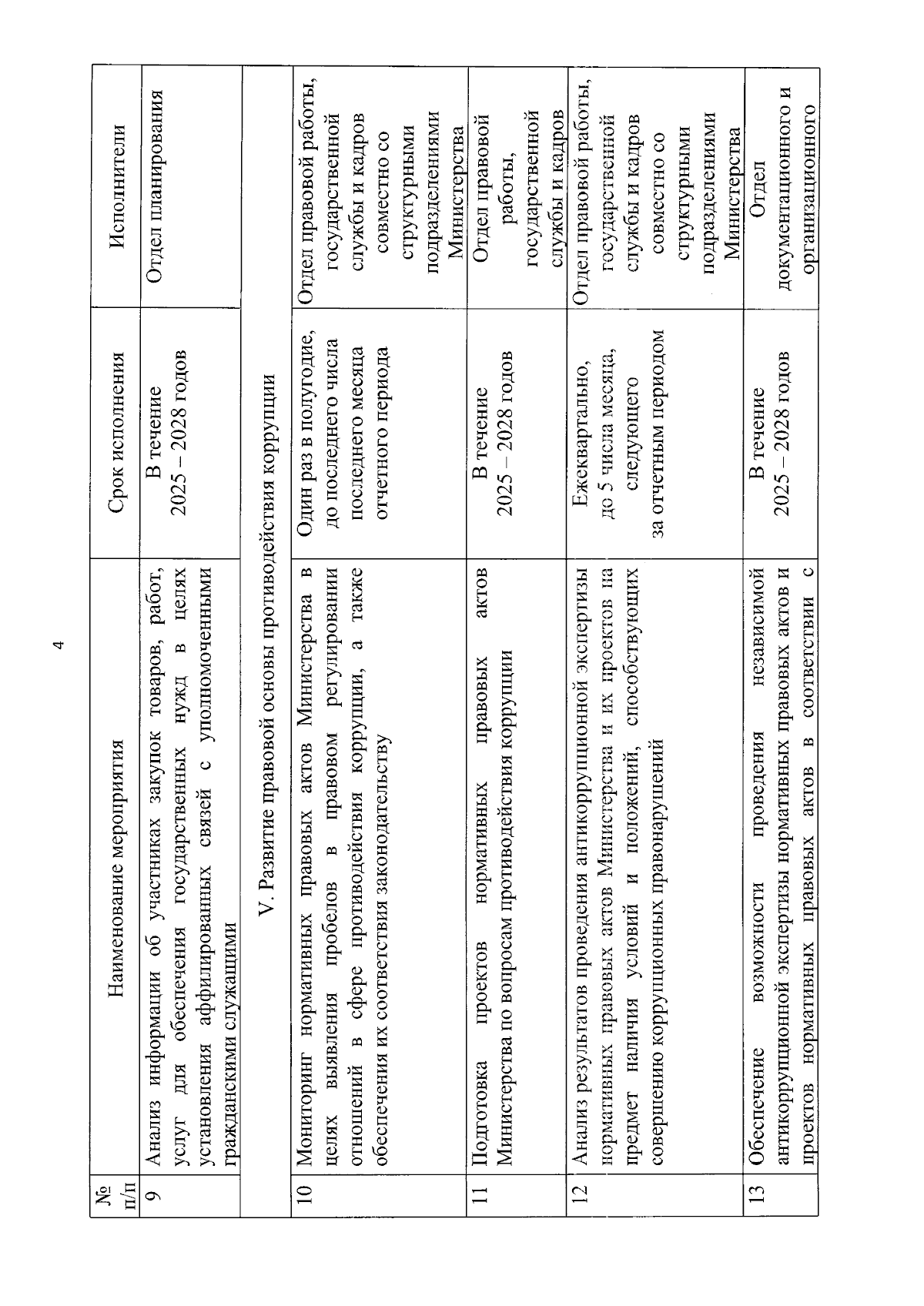 4

| № п/п | Наименование мероприятия | Срок исполнения | Исполнители |
|---|---|---|---|
| 9 | Анализ информации об участниках закупок товаров, работ, услуг для обеспечения государственных нужд в целях установления аффилированных связей с уполномоченными гражданскими служащими | В течение 2025 – 2028 годов | Отдел планирования |
| V. Развитие правовой основы противодействия коррупции | | | |
| 10 | Мониторинг нормативных правовых актов Министерства в целях выявления пробелов в правовом регулировании отношений в сфере противодействия коррупции, а также обеспечения их соответствия законодательству | Один раз в полугодие, до последнего числа последнего месяца отчетного периода | Отдел правовой работы, государственной службы и кадров совместно со структурными подразделениями Министерства |
| 11 | Подготовка проектов нормативных правовых актов Министерства по вопросам противодействия коррупции | В течение 2025 – 2028 годов | Отдел правовой работы, государственной службы и кадров |
| 12 | Анализ результатов проведения антикоррупционной экспертизы нормативных правовых актов Министерства и их проектов на предмет наличия условий и положений, способствующих совершению коррупционных правонарушений | Ежеквартально, до 5 числа месяца, следующего за отчетным периодом | Отдел правовой работы, государственной службы и кадров совместно со структурными подразделениями Министерства |
| 13 | Обеспечение возможности проведения независимой антикоррупционной экспертизы нормативных правовых актов и проектов нормативных правовых актов в соответствии с | В течение 2025 – 2028 годов | Отдел документационного и организационного |